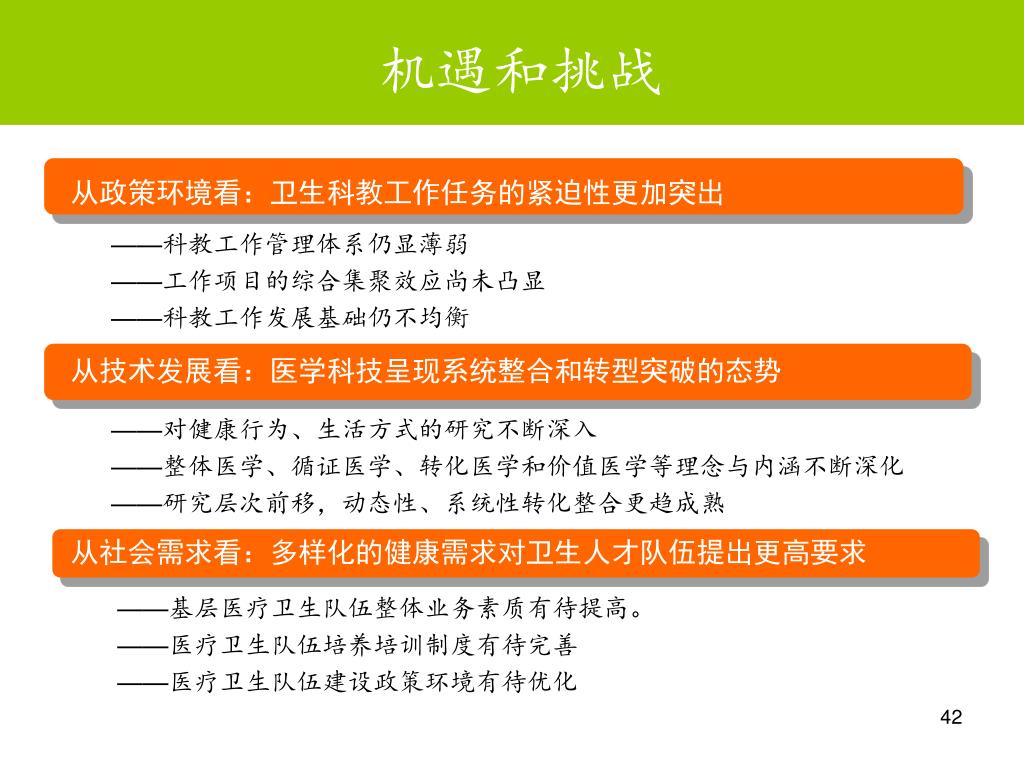 机遇和挑战

从政策环境看：卫生科教工作任务的紧迫性更加突出

——科教工作管理体系仍显薄弱
——工作项目的综合集聚效应尚未凸显
——科教工作发展基础仍不均衡

从技术发展看：医学科技呈现系统整合和转型突破的态势

——对健康行为、生活方式的研究不断深入
——整体医学、循证医学、转化医学和价值医学等理念与内涵不断深化
——研究层次前移，动态性、系统性转化整合更趋成熟

从社会需求看：多样化的健康需求对卫生人才队伍提出更高要求

——基层医疗卫生队伍整体业务素质有待提高。
——医疗卫生队伍培养培训制度有待完善
——医疗卫生队伍建设政策环境有待优化

42